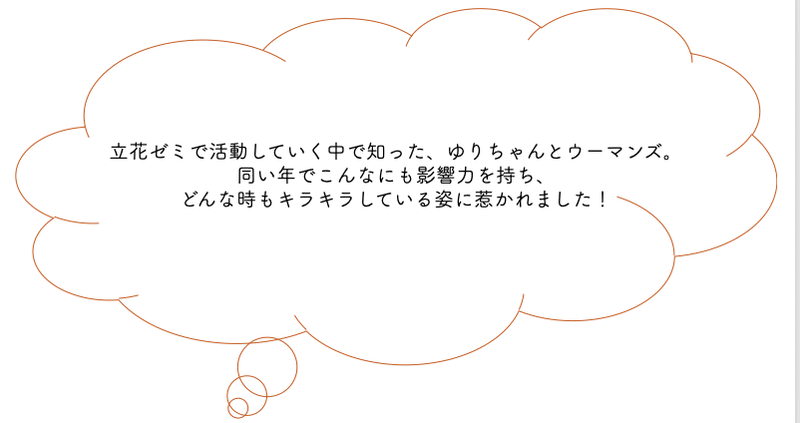 立花ゼミで活動していく中で知った、ゆりちゃんとウーマンズ。
同い年でこんなにも影響力を持ち、
どんな時もキラキラしている姿に惹かれました！